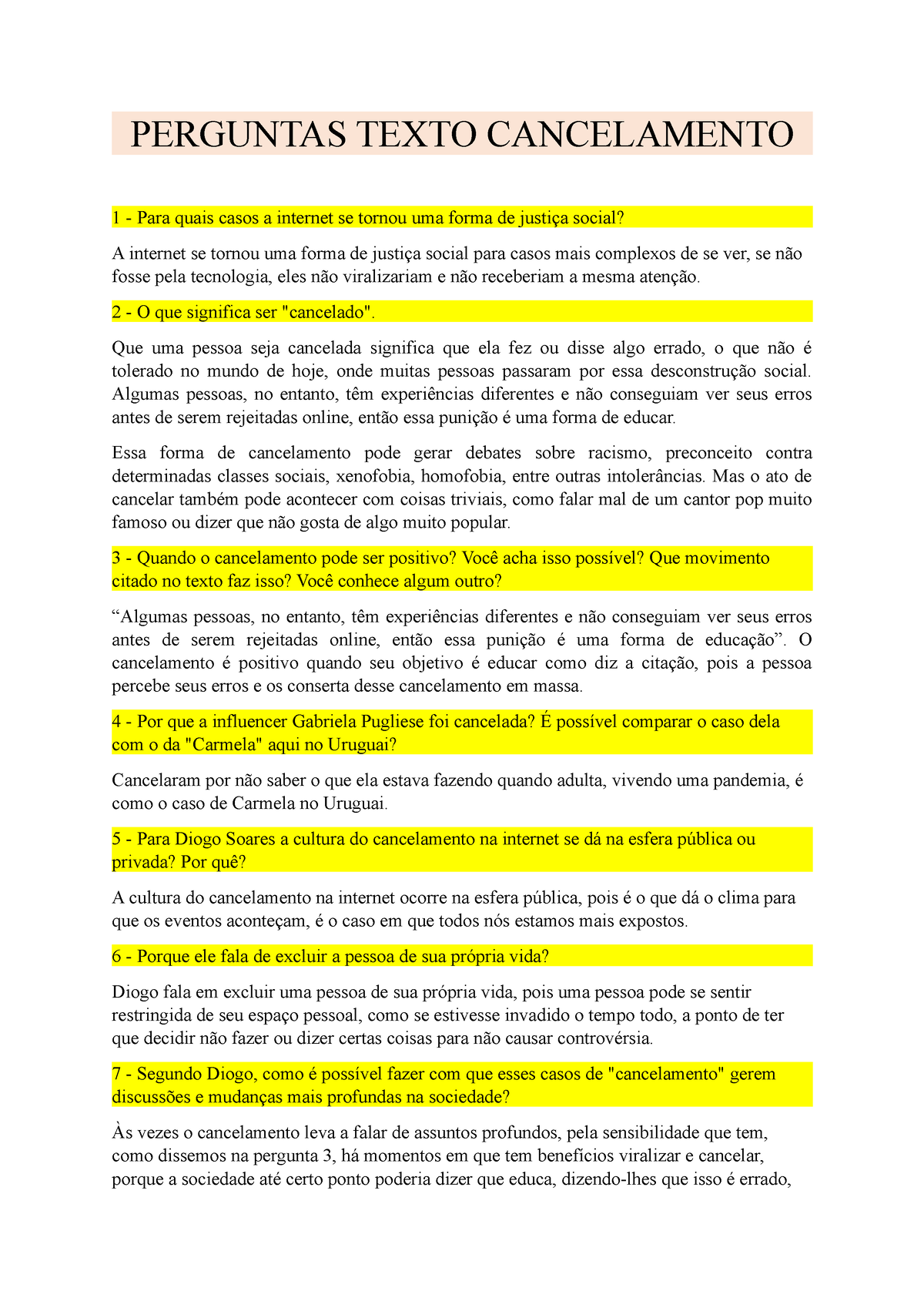 PERGUNTAS TEXTO CANCELAMENTO

1 - Para quais casos a internet se tornou uma forma de justiça social?

A internet se tornou uma forma de justiça social para casos mais complexos de se ver, se não fosse pela tecnologia, eles não viralizariam e não receberiam a mesma atenção.

2 - O que significa ser "cancelado".

Que uma pessoa seja cancelada significa que ela fez ou disse algo errado, o que não é tolerado no mundo de hoje, onde muitas pessoas passaram por essa desconstrução social. Algumas pessoas, no entanto, têm experiências diferentes e não conseguiam ver seus erros antes de serem rejeitadas online, então essa punição é uma forma de educar.

Essa forma de cancelamento pode gerar debates sobre racismo, preconceito contra determinadas classes sociais, xenofobia, homofobia, entre outras intolerâncias. Mas o ato de cancelar também pode acontecer com coisas triviais, como falar mal de um cantor pop muito famoso ou dizer que não gosta de algo muito popular.

3 - Quando o cancelamento pode ser positivo? Você acha isso possível? Que movimento citado no texto faz isso? Você conhece algum outro?

“Algumas pessoas, no entanto, têm experiências diferentes e não conseguiam ver seus erros antes de serem rejeitadas online, então essa punição é uma forma de educação”. O cancelamento é positivo quando seu objetivo é educar como diz a citação, pois a pessoa percebe seus erros e os conserta desse cancelamento em massa.

4 - Por que a influencer Gabriela Pugliese foi cancelada? É possível comparar o caso dela com o da "Carmela" aqui no Uruguai?

Cancelaram por não saber o que ela estava fazendo quando adulta, vivendo uma pandemia, é como o caso de Carmela no Uruguai.

5 - Para Diogo Soares a cultura do cancelamento na internet se dá na esfera pública ou privada? Por quê?

A cultura do cancelamento na internet ocorre na esfera pública, pois é o que dá o clima para que os eventos aconteçam, é o caso em que todos nós estamos mais expostos.

6 - Porque ele fala de excluir a pessoa de sua própria vida?

Diogo fala em excluir uma pessoa de sua própria vida, pois uma pessoa pode se sentir restringida de seu espaço pessoal, como se estivesse invadido o tempo todo, a ponto de ter que decidir não fazer ou dizer certas coisas para não causar controvérsia.

7 - Segundo Diogo, como é possível fazer com que esses casos de "cancelamento" gerem discussões e mudanças mais profundas na sociedade?

Às vezes o cancelamento leva a falar de assuntos profundos, pela sensibilidade que tem, como dissemos na pergunta 3, há momentos em que tem benefícios viralizar e cancelar, porque a sociedade até certo ponto poderia dizer que educa, dizendo-lhes que isso é errado,